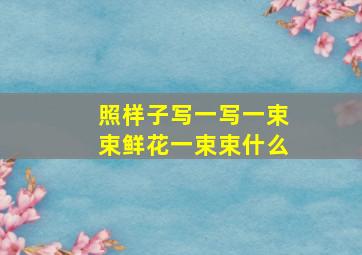 照样子写一写一束束鲜花一束束什么